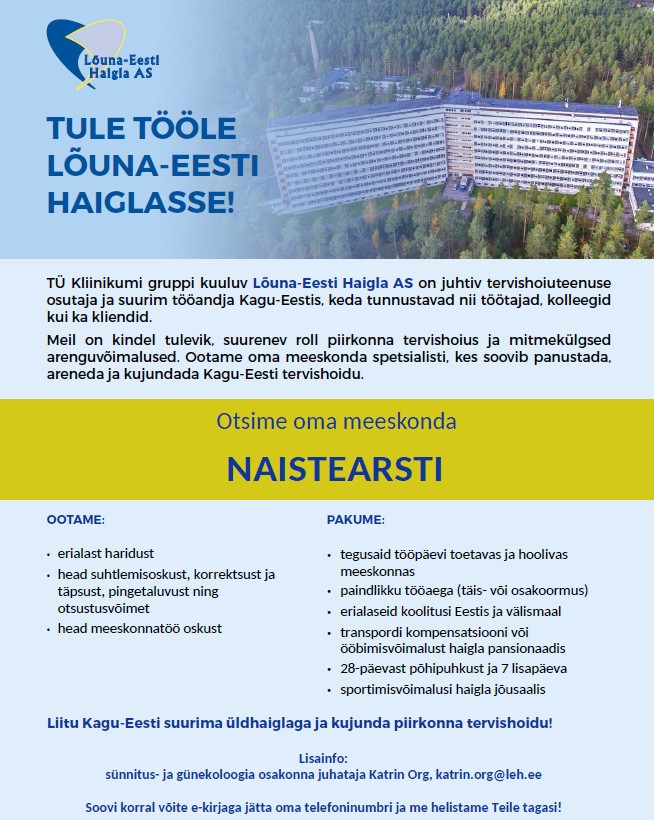 Lõuna-Eesti Haigla AS

TULE TÖÖLE LÕUNA-EESTI HAIGLASSE!

TÜ Kliinikumi gruppi kuuluv Lõuna-Eesti Haigla AS on juhtiv tervishoiuteenuse osutaja ja suurim tööandja Kagu-Eestis, keda tunnustavad nii töötajad, kolleegid kui ka kliendid.

Meil on kindel tulevik, suurenev roll piirkonna tervishoius ja mitmekülgsed arenguvõimalused. Ootame oma meeskonda spetsialisti, kes soovib panustada, areneda ja kujundada Kagu-Eesti tervishoidu.

Otsime oma meeskonda

NAISTEARSTI

OOTAME:

• erialast haridust
• head suhtlemisoskust, korrektsust ja täpsust, pingetaluvust ning otsustusvõimet
• head meeskonnatöö oskust

PAKUME:

• tegusaid tööpäevi toetavas ja hoolivas meeskonnas
• paindlikku tööaega (täis- või osakoormus)
• erialaseid koolitusi Eestis ja välismaal
• transpordi kompensatsiooni või ööbimisvõimalust haigla pansionaadis
• 28-päevast põhipuhkust ja 7 lisapäeva
• sportimisvõimalusi haigla jõusaalis

Liitu Kagu-Eesti suurima üldhaiglaga ja kujunda piirkonna tervishoidu!

Lisainfo:
sünnitus- ja günekoloogia osakonna juhataja Katrin Org, katrin.org@leh.ee

Soovi korral võite e-kirjaga jätta oma telefoninumbri ja me helistame Teile tagasi!